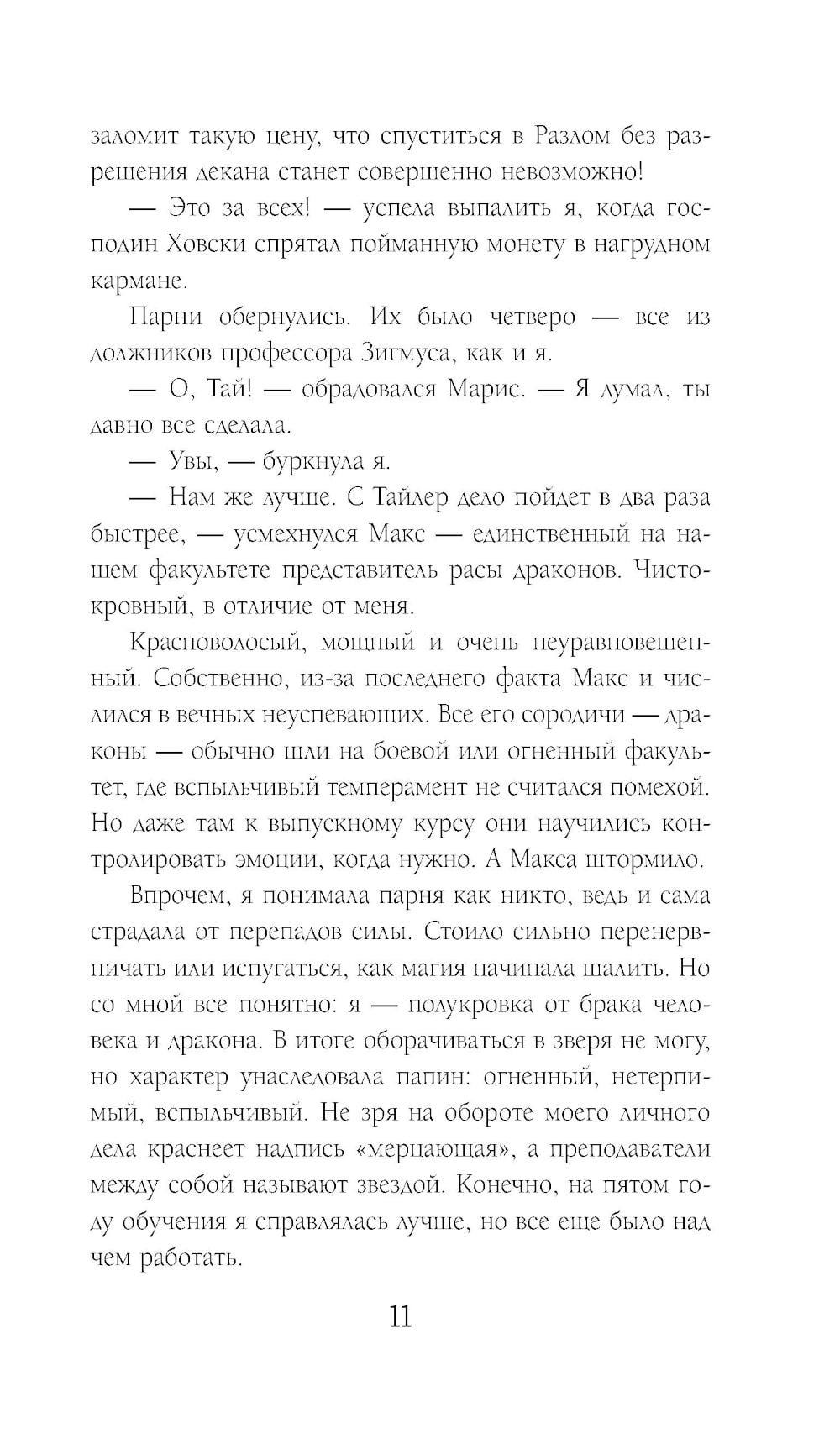 заломит такую цену, что спуститься в Разлом без разрешения декана станет совершенно невозможно!

— Это за всех! — успела выпалить я, когда господин Ховски спрятал пойманную монету в нагрудном кармане.

Парни обернулись. Их было четверо — все из должников профессора Зигмуса, как и я.

— О, Тай! — обрадовался Марис. — Я думал, ты давно все сделала.

— Увы, — буркнула я.

— Нам же лучше. С Тайлер дело пойдет в два раза быстрее, — усмехнулся Макс — единственный на нашем факультете представитель расы драконов. Чистокровный, в отличие от меня.

Красноволосый, мощный и очень неуравновешенный. Собственно, из-за последнего факта Макс и числился в вечных неуспевающих. Все его сородичи — драконы — обычно шли на боевой или огненный факультет, где вспыльчивый темперамент не считался помехой. Но даже там к выпускному курсу они научились контролировать эмоции, когда нужно. А Макса штормило.

Впрочем, я понимала парня как никто, ведь и сама страдала от перепадов силы. Стоило сильно перенервничать или испугаться, как магия начинала шалить. Но со мной все понятно: я — полукровка от брака человека и дракона. В итоге оборачиваться в зверя не могу, но характер унаследовала папин: огненный, нетерпимый, вспыльчивый. Не зря на обороте моего личного дела краснеет надпись «мерцающая», а преподаватели между собой называют звездой. Конечно, на пятом году обучения я справлялась лучше, но все еще было над чем работать.

11